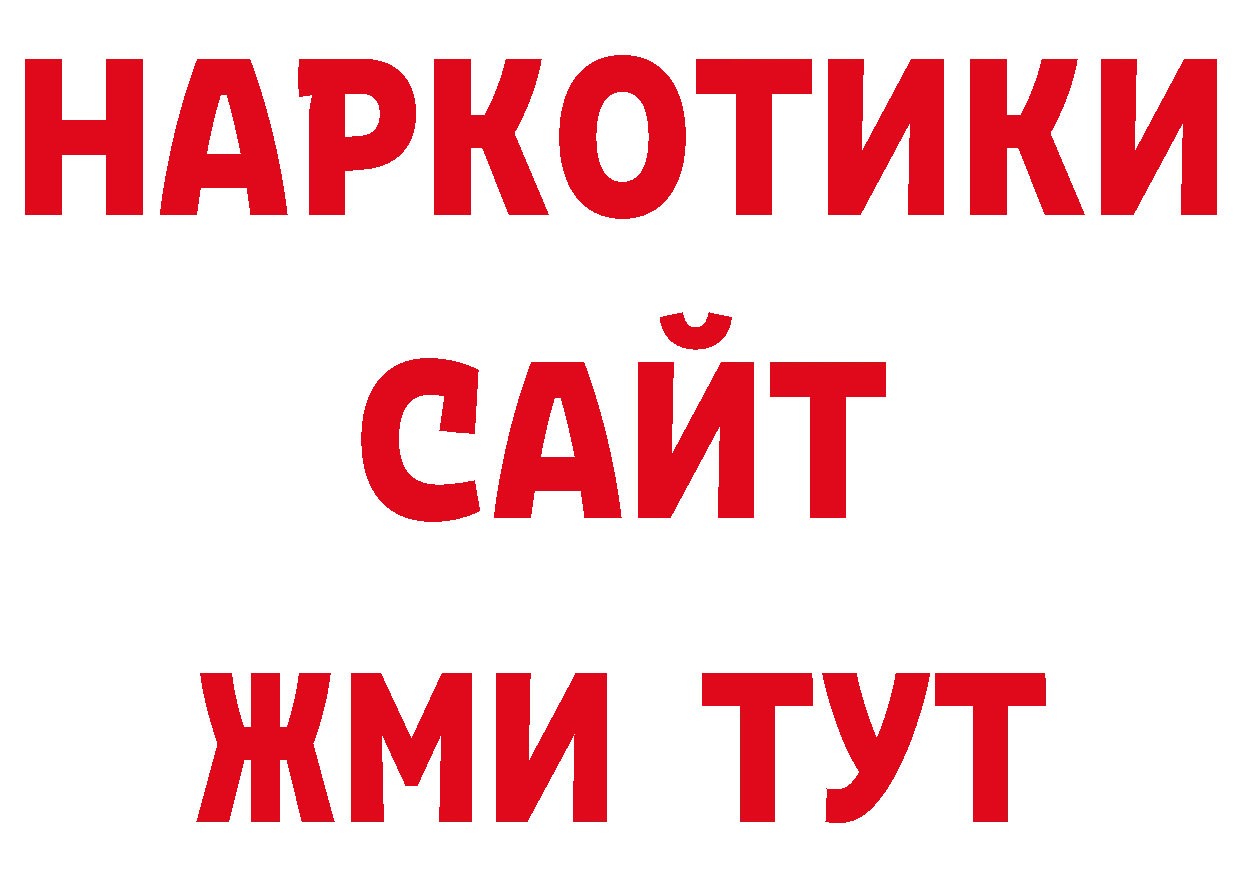 НАРКОТИКИ
САЙТ
ЖМИ ТУТ